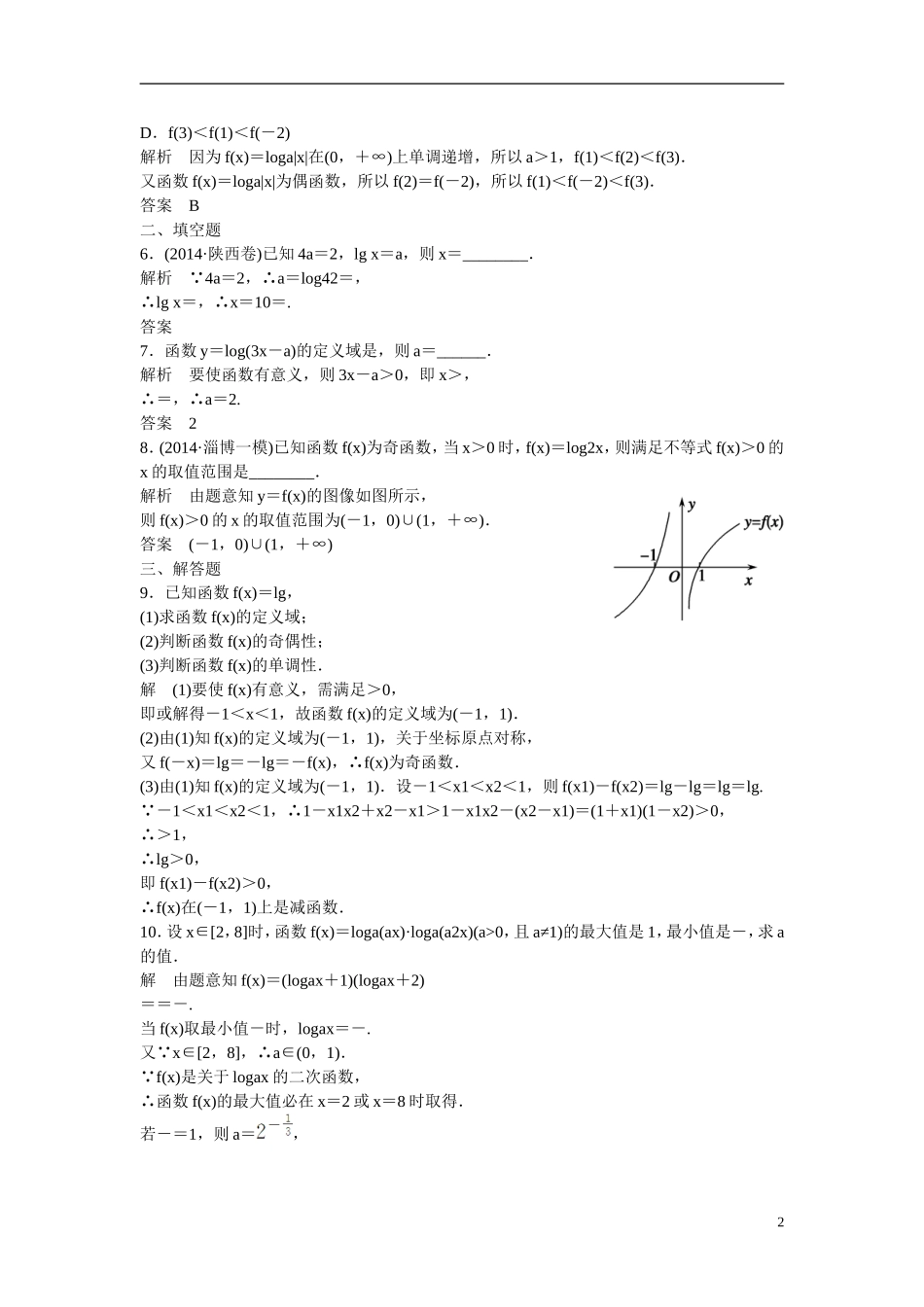 D．f(3)＜f(1)＜f(－2)
解析　因为 f(x)＝loga|x|在(0，＋∞)上单调递增，所以 a＞1，f(1)＜f(2)＜f(3).
又函数 f(x)＝loga|x|为偶函数，所以 f(2)＝f(－2)，所以 f(1)＜f(－2)＜f(3).
答案　B
二、填空题
6．(2014·陕西卷)已知 4a＝2，lg x＝a，则 x＝________.
解析　∵4a＝2，∴a＝log42＝，
∴lg x＝，∴x＝10＝.
答案
7．函数 y＝log(3x－a)的定义域是，则 a＝______.
解析　要使函数有意义，则 3x－a＞0，即 x＞，
∴＝，∴a＝2.
答案　2
8．(2014·淄博一模)已知函数 f(x)为奇函数，当 x＞0 时，f(x)＝log2x，则满足不等式 f(x)＞0 的 x 的取值范围是________.
解析　由题意知 y＝f(x)的图像如图所示，
则 f(x)＞0 的 x 的取值范围为(－1，0)∪(1，＋∞).
答案　(－1，0)∪(1，＋∞)
y
y=f(x)
−1
O
1
x
三、解答题
9．已知函数 f(x)＝lg，
(1)求函数 f(x)的定义域；
(2)判断函数 f(x)的奇偶性；
(3)判断函数 f(x)的单调性.
解　(1)要使 f(x)有意义，需满足＞0，
即或解得－1＜x＜1，故函数 f(x)的定义域为(－1，1).
(2)由(1)知 f(x)的定义域为(－1，1)，关于坐标原点对称，
又 f(－x)＝lg＝－lg＝－f(x)，∴f(x)为奇函数.
(3)由(1)知 f(x)的定义域为(－1，1).设－1＜x1＜x2＜1，则 f(x1)－f(x2)＝lg－lg＝lg＝lg.
∵－1＜x1＜x2＜1，∴1－x1x2＋x2－x1＞1－x1x2－(x2－x1)＝(1＋x1)(1－x2)＞0，
∴＞1，
∴lg＞0，
即 f(x1)－f(x2)＞0，
∴f(x)在(－1，1)上是减函数.
10．设 x∈[2，8]时，函数 f(x)＝loga(ax)·loga(a2x)(a>0，且 a≠1)的最大值是 1，最小值是－，求 a 的值.
解　由题意知 f(x)＝(logax＋1)(logax＋2)
＝＝－.
当 f(x)取最小值－时，logax＝－.
又∵x∈[2，8]，∴a∈(0，1).
∵f(x)是关于 logax 的二次函数，
∴函数 f(x)的最大值必在 x＝2 或 x＝8 时取得.
若－＝1，则 a＝$2^{-\frac{1}{3}}$，

2